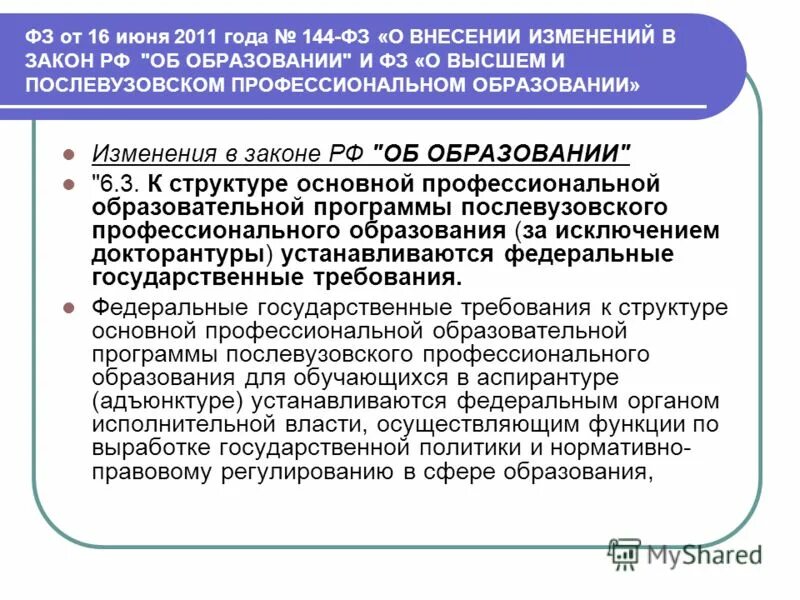 ФЗ от 16 июня 2011 года № 144-ФЗ «О ВНЕСЕНИИ ИЗМЕНЕНИЙ В ЗАКОН РФ "ОБ ОБРАЗОВАНИИ" И ФЗ «О ВЫСШЕМ И ПОСЛЕВУЗОВСКОМ ПРОФЕССИОНАЛЬНОМ ОБРАЗОВАНИИ»

Изменения в законе РФ "ОБ ОБРАЗОВАНИИ"

"6.3. К структуре основной профессиональной образовательной программы послевузовского профессионального образования (за исключением докторантуры) устанавливаются федеральные государственные требования.

Федеральные государственные требования к структуре основной профессиональной образовательной программы послевузовского профессионального образования для обучающихся в аспирантуре (адъюнктуре) устанавливаются федеральным органом исполнительной власти, осуществляющим функции по выработке государственной политики и нормативно-правовому регулированию в сфере образования,

MyShared